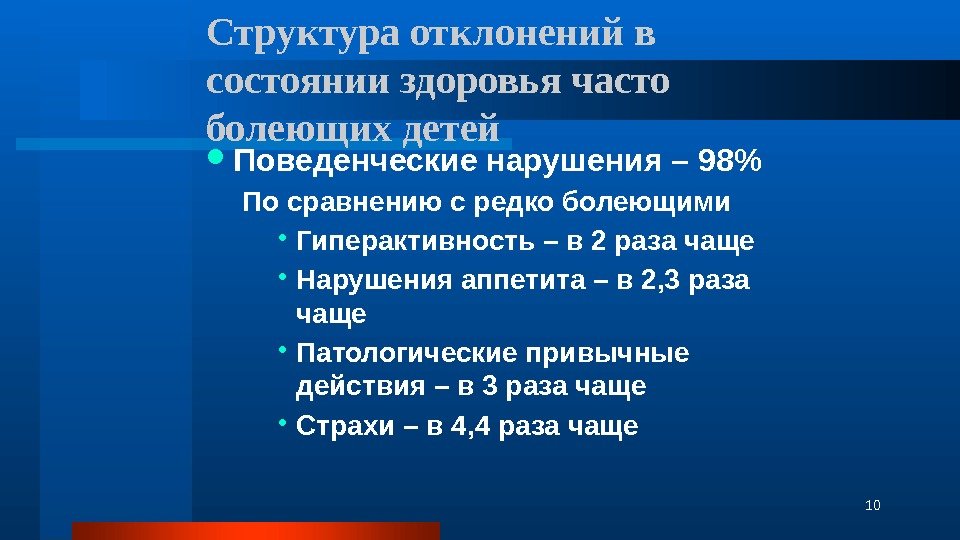 Структура отклонений в состоянии здоровья часто болеющих детей

• Поведенческие нарушения – 98%

По сравнению с редко болеющими

• Гиперактивность – в 2 раза чаще

• Нарушения аппетита – в 2,3 раза чаще

• Патологические привычные действия – в 3 раза чаще

• Страхи – в 4,4 раза чаще

10